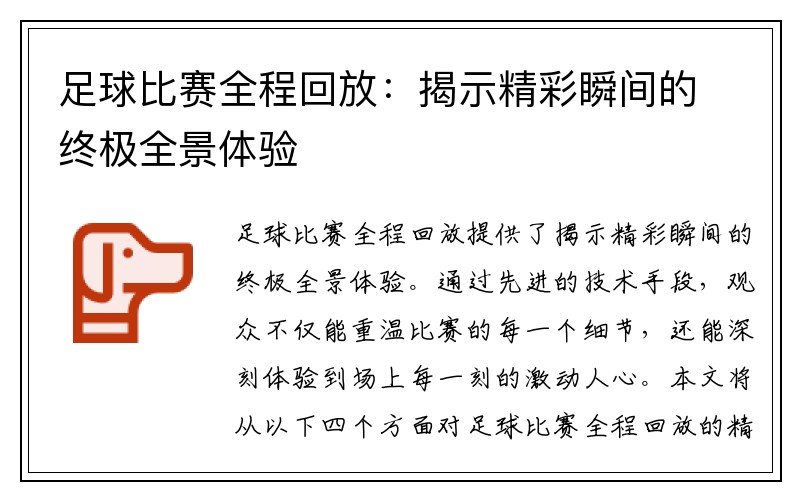 足球比赛全程回放：揭示精彩瞬间的终极全景体验

足球比赛全程回放提供了揭示精彩瞬间的终极全景体验。通过先进的技术手段，观众不仅能重温比赛的每一个细节，还能深刻体验到场上每一刻的激动人心。本文将从以下四个方面对足球比赛全程回放的精